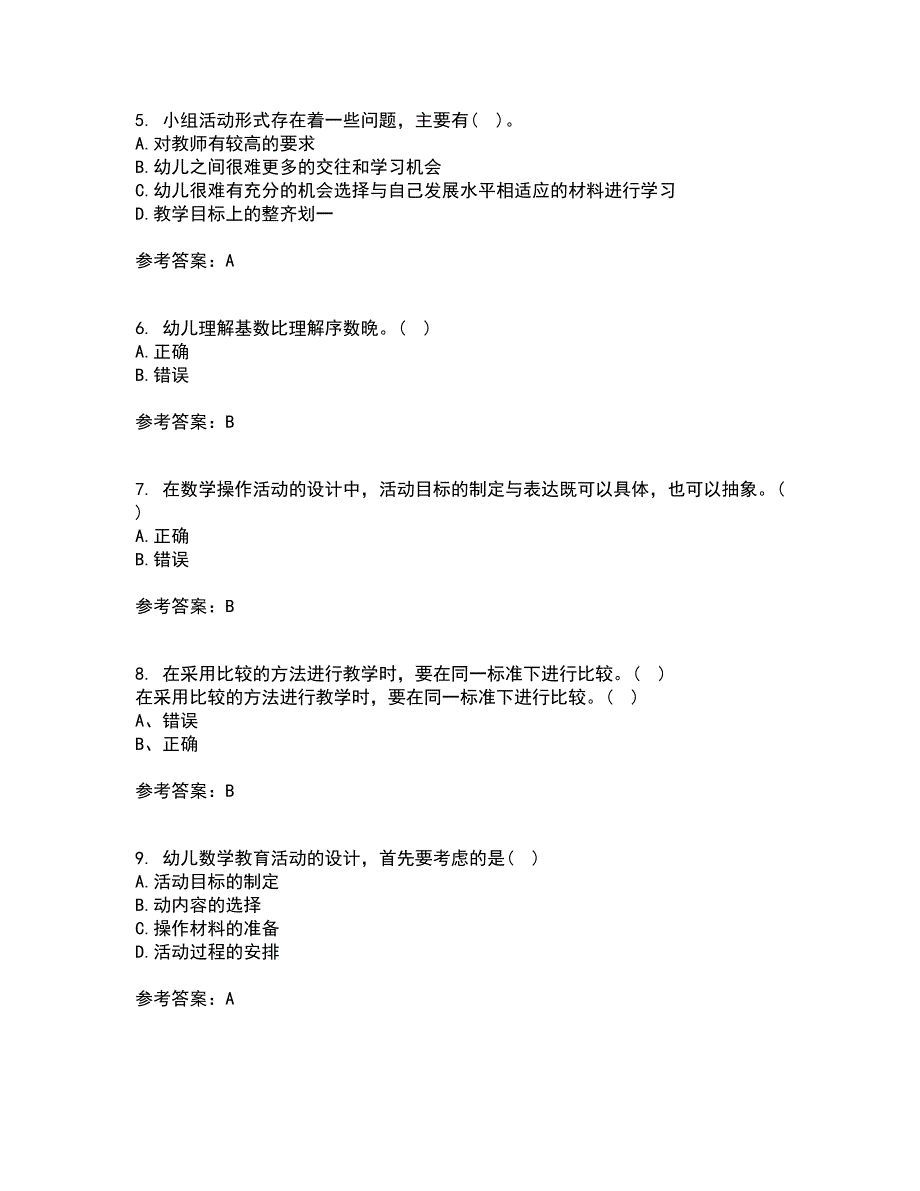 5. 小组活动形式存在着一些问题，主要有（ ）。
A. 对教师有较高的要求
B. 幼儿之间很难更多的交往和学习机会
C. 幼儿很难有充分的机会选择与自己发展水平相适应的材料进行学习
D. 教学目标上的整齐划一

参考答案：A

6. 幼儿理解基数比理解序数晚。（ ）
A. 正确
B. 错误

参考答案：B

7. 在数学操作活动的设计中，活动目标的制定与表达既可以具体，也可以抽象。（ ）
A. 正确
B. 错误

参考答案：B

8. 在采用比较的方法进行教学时，要在同一标准下进行比较。（ ）
在采用比较的方法进行教学时，要在同一标准下进行比较。（ ）
A、错误
B、正确

参考答案：B

9. 幼儿数学教育活动的设计，首先要考虑的是（ ）
A. 活动目标的制定
B. 动内容的选择
C. 操作材料的准备
D. 活动过程的安排

参考答案：A